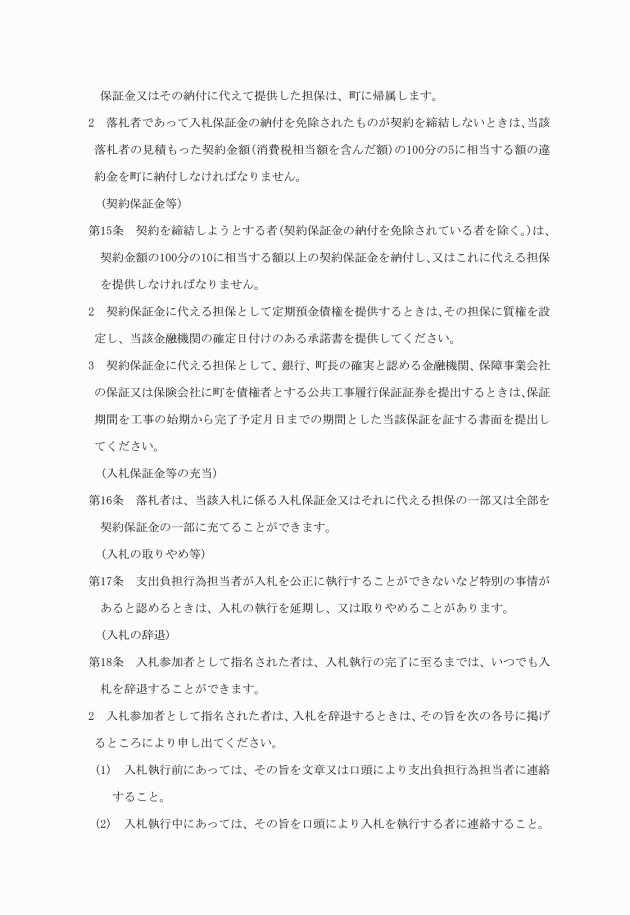 保証金又はその納付に代えて提供した担保は、町に帰属します。

2　落札者であって入札保証金の納付を免除されたものが契約を締結しないときは、当該落札者の見積もった契約金額（消費税相当額を含んだ額）の100分の5に相当する額の違約金を町に納付しなければなりません。

（契約保証金等）

第15条　契約を締結しようとする者（契約保証金の納付を免除されている者を除く。）は、契約金額の100分の10に相当する額以上の契約保証金を納付し、又はこれに代える担保を提供しなければなりません。

2　契約保証金に代える担保として定期預金債権を提供するときは、その担保に質権を設定し、当該金融機関の確定日付けのある承諾書を提供してください。

3　契約保証金に代える担保として、銀行、町長の確実と認める金融機関、保障事業会社の保証又は保険会社に町を債権者とする公共工事履行保証証券を提出するときは、保証期間を工事の始期から完了予定月日までの期間とした当該保証を証する書面を提出してください。

（入札保証金等の充当）

第16条　落札者は、当該入札に係る入札保証金又はそれに代える担保の一部又は全部を契約保証金の一部に充てることができます。

（入札の取りやめ等）

第17条　支出負担行為担当者が入札を公正に執行することができないなど特別の事情があると認めるときは、入札の執行を延期し、又は取りやめることがあります。

（入札の辞退）

第18条　入札参加者として指名された者は、入札執行の完了に至るまでは、いつでも入札を辞退することができます。

2　入札参加者として指名された者は、入札を辞退するときは、その旨を次の各号に掲げるところにより申し出てください。

(1)　入札執行前にあっては、その旨を文章又は口頭により支出負担行為担当者に連絡すること。

(2)　入札執行中にあっては、その旨を口頭により入札を執行する者に連絡すること。